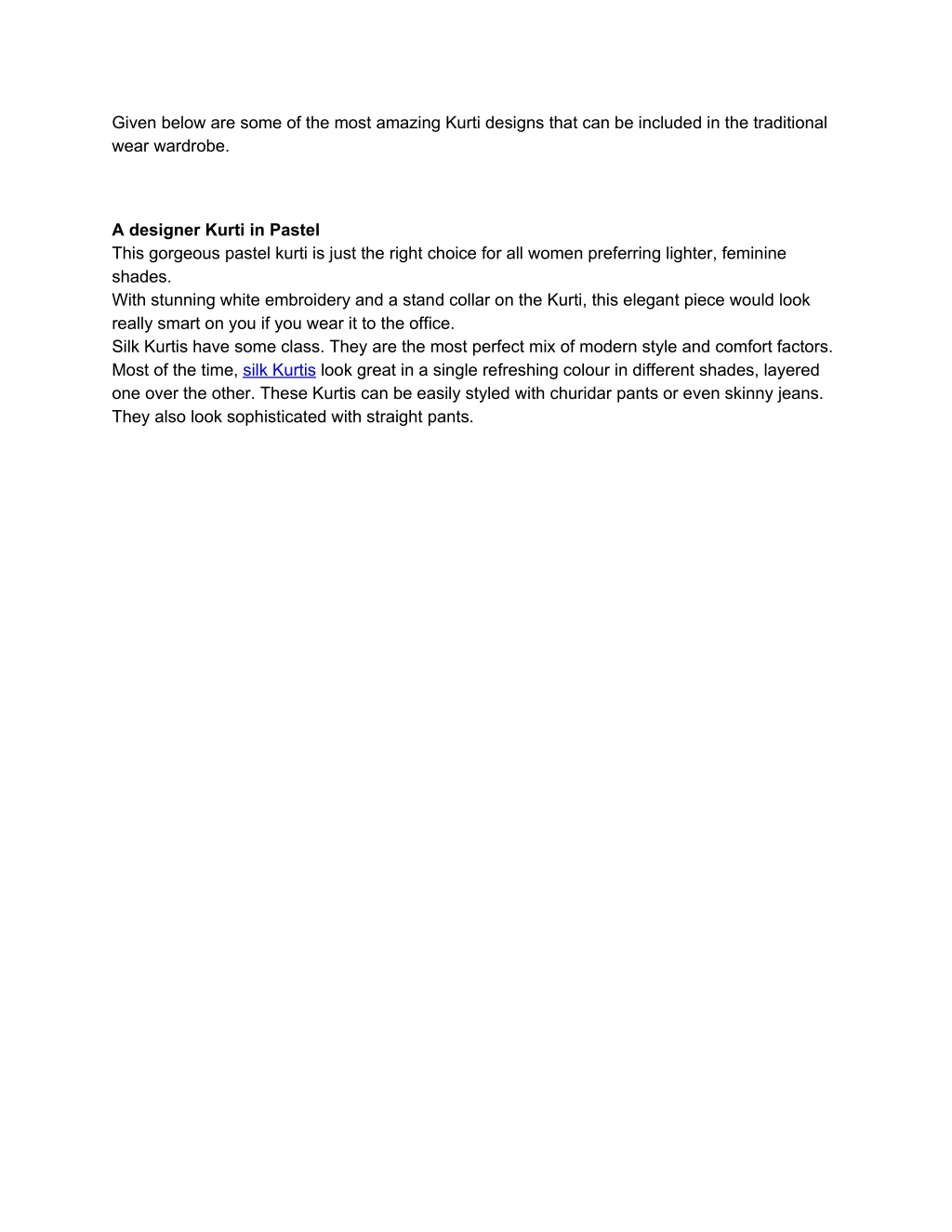 Given below are some of the most amazing Kurti designs that can be included in the traditional wear wardrobe.

A designer Kurti in Pastel
This gorgeous pastel kurti is just the right choice for all women preferring lighter, feminine shades.
With stunning white embroidery and a stand collar on the Kurti, this elegant piece would look really smart on you if you wear it to the office.
Silk Kurtis have some class. They are the most perfect mix of modern style and comfort factors. Most of the time, silk Kurtis look great in a single refreshing colour in different shades, layered one over the other. These Kurtis can be easily styled with churidar pants or even skinny jeans. They also look sophisticated with straight pants.